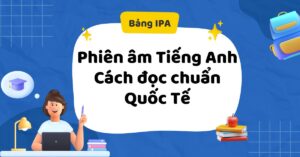 Bảng IPA

Phiên âm Tiếng Anh
Cách đọc chuẩn
Quốc Tế